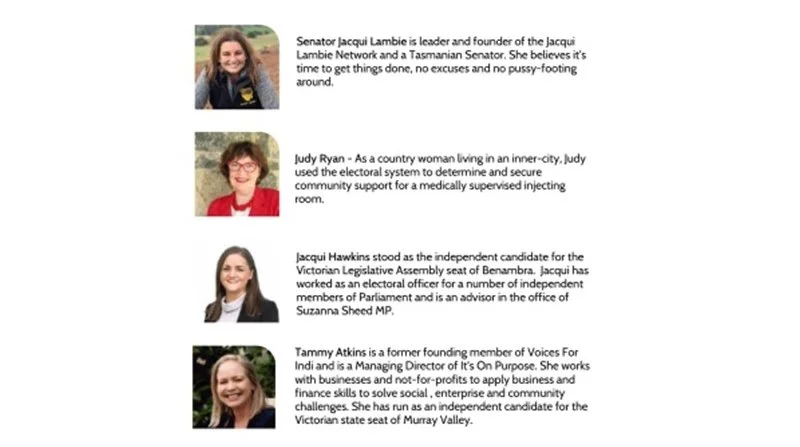 Senator Jacqui Lambie is leader and founder of the Jacqui Lambie Network and a Tasmanian Senator. She believes it's time to get things done, no excuses and no pussy-footing around.

Judy Ryan - As a country woman living in an inner-city, Judy used the electoral system to determine and secure community support for a medically supervised injecting room.

Jacqui Hawkins stood as the independent candidate for the Victorian Legislative Assembly seat of Benambra. Jacqui has worked as an electoral officer for a number of independent members of Parliament and is an advisor in the office of Suzanna Sheed MP.

Tammy Atkins is a former founding member of Voices For Indi and is a Managing Director of It's On Purpose. She works with businesses and not-for-profits to apply business and finance skills to solve social , enterprise and community challenges. She has run as an independent candidate for the Victorian state seat of Murray Valley.